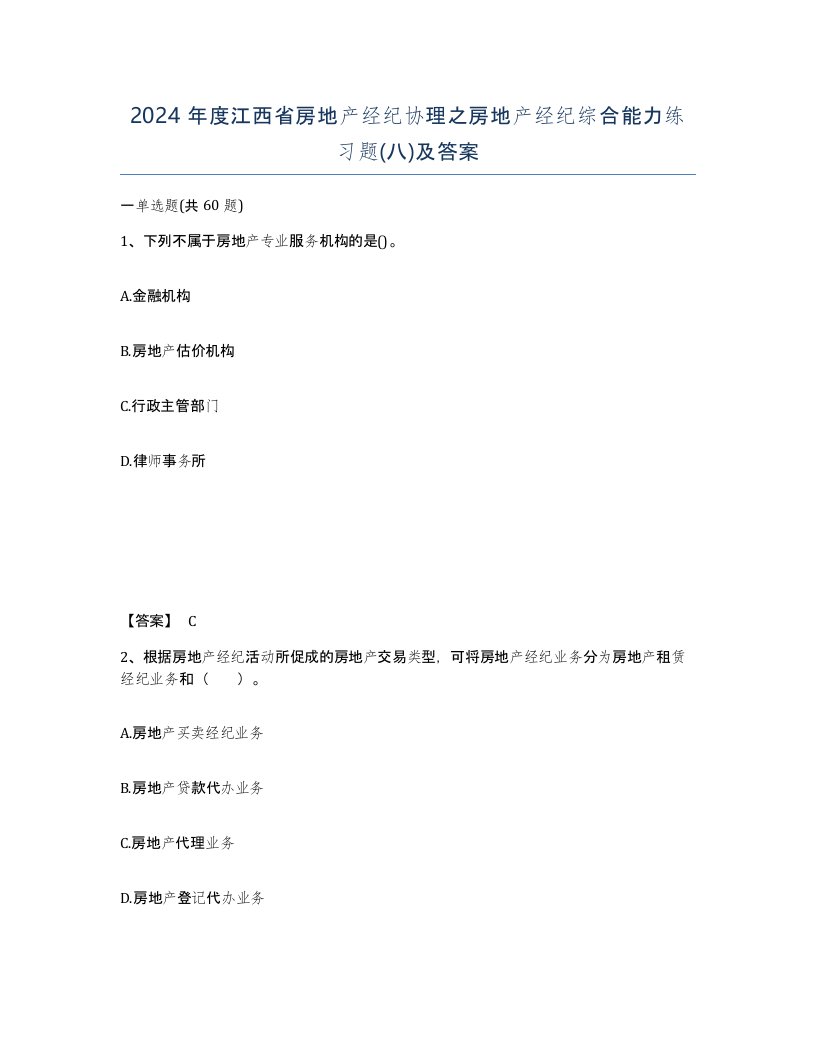 2024 年度江西省房地产经纪协理之房地产经纪综合能力练习题(八)及答案

一单选题(共 60 题)

1、下列不属于房地产专业服务机构的是()。

A.金融机构

B.房地产估价机构

C.行政主管部门

D.律师事务所

【答案】 C

2、根据房地产经纪活动所促成的房地产交易类型，可将房地产经纪业务分为房地产租赁经纪业务和（　　）。

A.房地产买卖经纪业务

B.房地产贷款代办业务

C.房地产代理业务

D.房地产登记代办业务